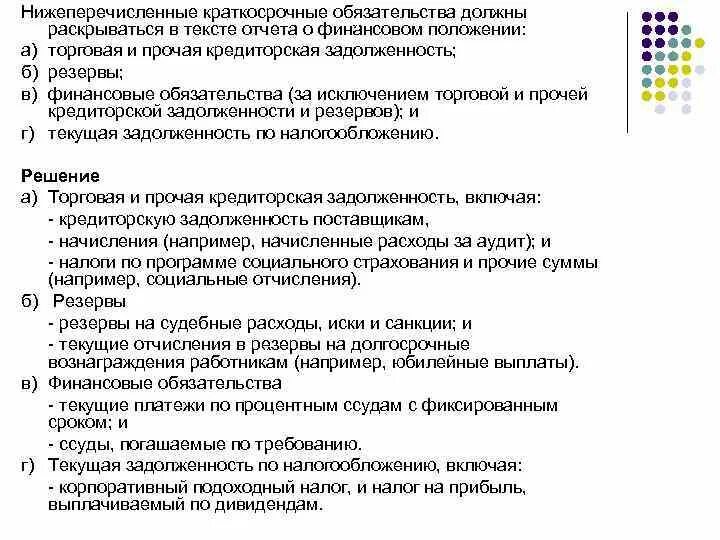 Нижеперечисленные краткосрочные обязательства должны раскрываться в тексте отчета о финансовом положении:
а) торговая и прочая кредиторская задолженность;
б) резервы;
в) финансовые обязательства (за исключением торговой и прочей кредиторской задолженности и резервов); и
г) текущая задолженность по налогообложению.

Решение
а) Торговая и прочая кредиторская задолженность, включая:
- кредиторскую задолженность поставщикам,
- начисления (например, начисленные расходы за аудит); и
- налоги по программе социального страхования и прочие суммы (например, социальные отчисления).
б) Резервы
- резервы на судебные расходы, иски и санкции; и
- текущие отчисления в резервы на долгосрочные вознаграждения работникам (например, юбилейные выплаты).
в) Финансовые обязательства
- текущие платежи по процентным ссудам с фиксированным сроком; и
- ссуды, погашаемые по требованию.
г) Текущая задолженность по налогообложению, включая:
- корпоративный подоходный налог, и налог на прибыль, выплачиваемый по дивидендам.